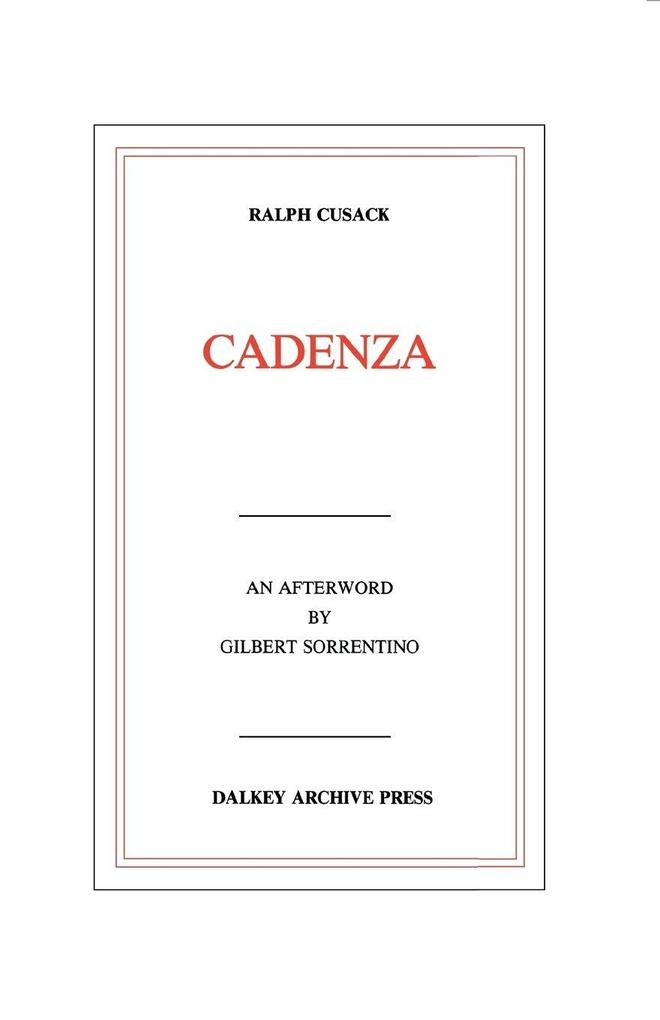 RALPH CUSACK

CADENZA

AN AFTERWORD
BY
GILBERT SORRENTINO

DALKEY ARCHIVE PRESS